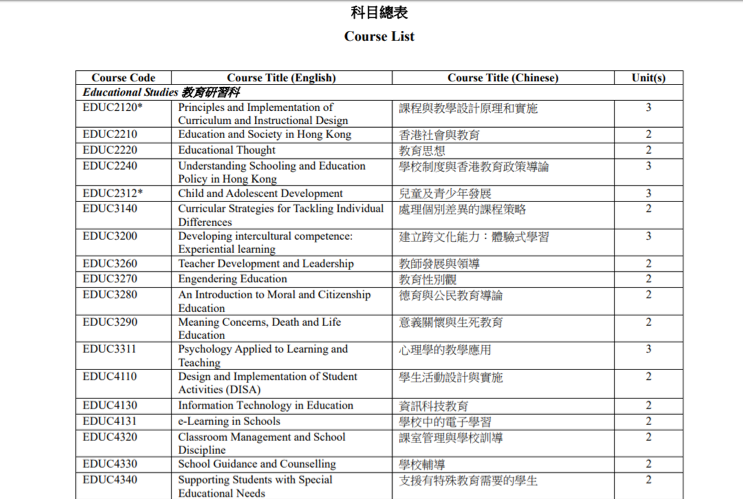 科目總表

Course List

| Course Code | Course Title (English) | Course Title (Chinese) | Unit(s) |
|---|---|---|---|
| Educational Studies 教育研習科 | | | |
| EDUC2120* | Principles and Implementation of Curriculum and Instructional Design | 課程與教學設計原理和實施 | 3 |
| EDUC2210 | Education and Society in Hong Kong | 香港社會與教育 | 2 |
| EDUC2220 | Educational Thought | 教育思想 | 2 |
| EDUC2240 | Understanding Schooling and Education Policy in Hong Kong | 學校制度與香港教育政策導論 | 3 |
| EDUC2312* | Child and Adolescent Development | 兒童及青少年發展 | 3 |
| EDUC3140 | Curricular Strategies for Tackling Individual Differences | 處理個別差異的課程策略 | 2 |
| EDUC3200 | Developing intercultural competence: Experiential learning | 建立跨文化能力：體驗式學習 | 3 |
| EDUC3260 | Teacher Development and Leadership | 教師發展與領導 | 2 |
| EDUC3270 | Engendering Education | 教育性別觀 | 2 |
| EDUC3280 | An Introduction to Moral and Citizenship Education | 德育與公民教育導論 | 2 |
| EDUC3290 | Meaning Concerns, Death and Life Education | 意義關懷與生死教育 | 2 |
| EDUC3311 | Psychology Applied to Learning and Teaching | 心理學的教學應用 | 3 |
| EDUC4110 | Design and Implementation of Student Activities (DISA) | 學生活動設計與實施 | 2 |
| EDUC4130 | Information Technology in Education | 資訊科技教育 | 2 |
| EDUC4131 | e-Learning in Schools | 學校中的電子學習 | 2 |
| EDUC4320 | Classroom Management and School Discipline | 課室管理與學校訓導 | 2 |
| EDUC4330 | School Guidance and Counselling | 學校輔導 | 2 |
| EDUC4340 | Supporting Students with Special Educational Needs | 支援有特殊教育需要的學生 | 2 |